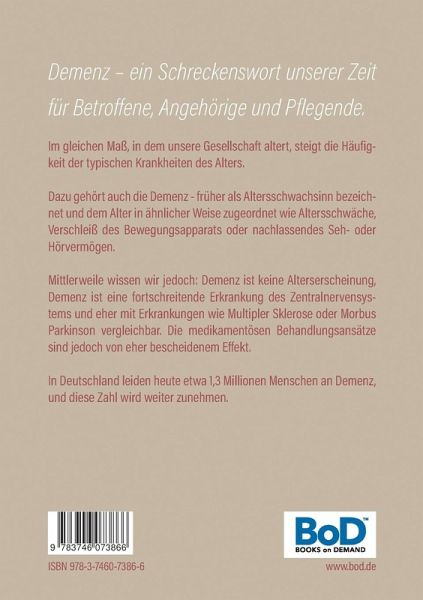 Demenz – ein Schreckenswort unserer Zeit für Betroffene, Angehörige und Pflegende.

Im gleichen Maß, in dem unsere Gesellschaft altert, steigt die Häufigkeit der typischen Krankheiten des Alters.

Dazu gehört auch die Demenz - früher als Altersschwachsinn bezeichnet und dem Alter in ähnlicher Weise zugeordnet wie Altersschwäche, Verschleiß des Bewegungsapparats oder nachlassendes Seh- oder Hörvermögen.

Mittlerweile wissen wir jedoch: Demenz ist keine Alterserscheinung, Demenz ist eine fortschreitende Erkrankung des Zentralnervensystems und eher mit Erkrankungen wie Multipler Sklerose oder Morbus Parkinson vergleichbar. Die medikamentösen Behandlungsansätze sind jedoch von eher bescheidenem Effekt.

In Deutschland leiden heute etwa 1,3 Millionen Menschen an Demenz, und diese Zahl wird weiter zunehmen.

9 783746 073866

ISBN 978-3-7460-7386-6

BoD™
BOOKS on DEMAND

www.bod.de